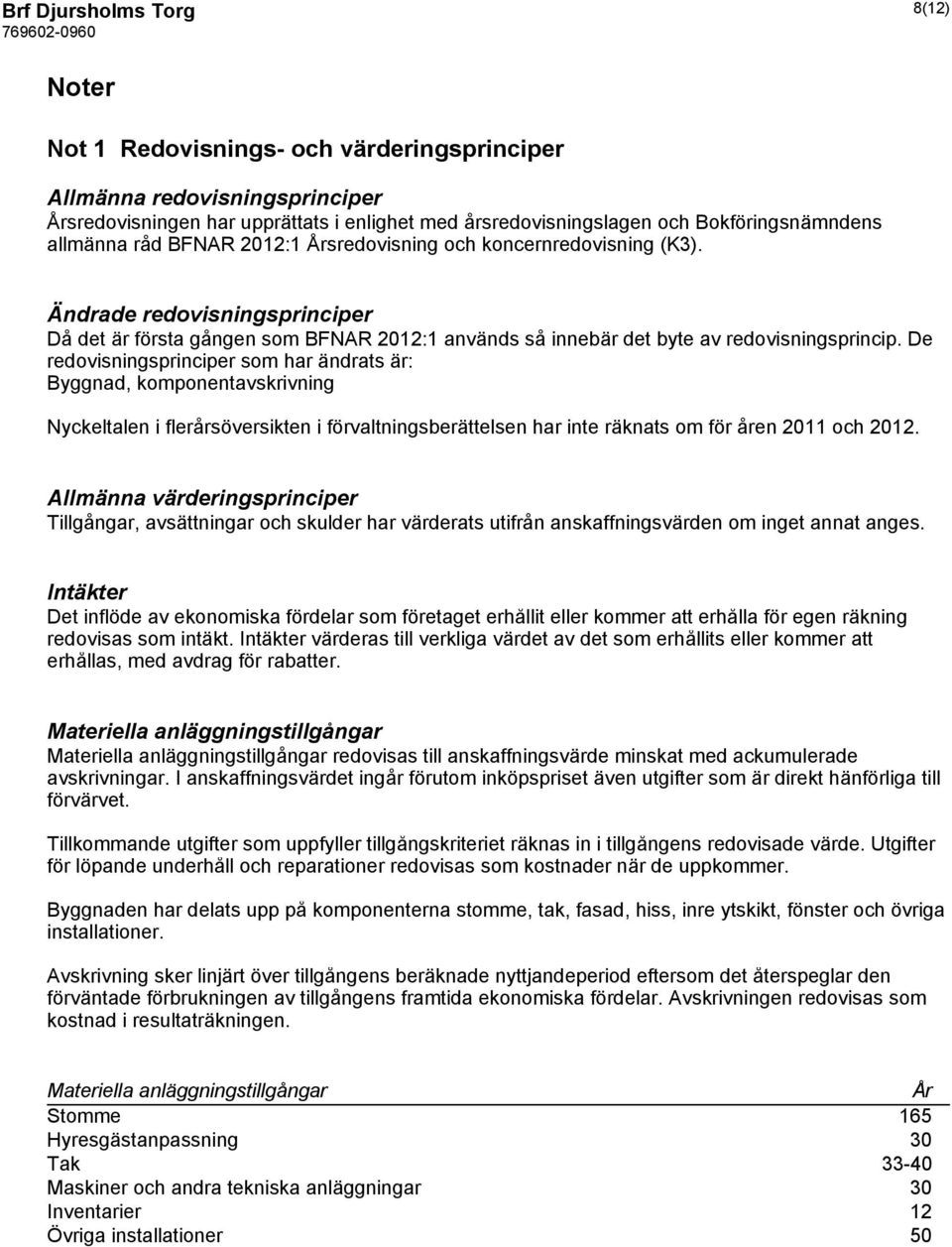 Brf Djursholms Torg
769602-0960

8(12)

Noter

Not 1 Redovisnings- och värderingsprinciper

Allmänna redovisningsprinciper
Årsredovisningen har upprättats i enlighet med årsredovisningslagen och Bokföringsnämndens allmänna råd BFNAR 2012:1 Årsredovisning och koncernredovisning (K3).

Ändrade redovisningsprinciper
Då det är första gången som BFNAR 2012:1 används så innebär det byte av redovisningsprincip. De redovisningsprinciper som har ändrats är:
Byggnad, komponentavskrivning

Nyckeltalen i flerårsöversikten i förvaltningsberättelsen har inte räknats om för åren 2011 och 2012.

Allmänna värderingsprinciper
Tillgångar, avsättningar och skulder har värderats utifrån anskaffningsvärden om inget annat anges.

Intäkter
Det inflöde av ekonomiska fördelar som företaget erhållit eller kommer att erhålla för egen räkning redovisas som intäkt. Intäkter värderas till verkliga värdet av det som erhållits eller kommer att erhållas, med avdrag för rabatter.

Materiella anläggningstillgångar
Materiella anläggningstillgångar redovisas till anskaffningsvärde minskat med ackumulerade avskrivningar. I anskaffningsvärdet ingår förutom inköpspriset även utgifter som är direkt hänförliga till förvärvet.

Tillkommande utgifter som uppfyller tillgångskriteriet räknas in i tillgångens redovisade värde. Utgifter för löpande underhåll och reparationer redovisas som kostnader när de uppkommer.

Byggnaden har delats upp på komponenterna stomme, tak, fasad, hiss, inre ytskikt, fönster och övriga installationer.

Avskrivning sker linjärt över tillgångens beräknade nyttjandeperiod eftersom det återspeglar den förväntade förbrukningen av tillgångens framtida ekonomiska fördelar. Avskrivningen redovisas som kostnad i resultaträkningen.

| Materiella anläggningstillgångar | År |
|---|---|
| Stomme | 165 |
| Hyresgästanpassning | 30 |
| Tak | 33-40 |
| Maskiner och andra tekniska anläggningar | 30 |
| Inventarier | 12 |
| Övriga installationer | 50 |